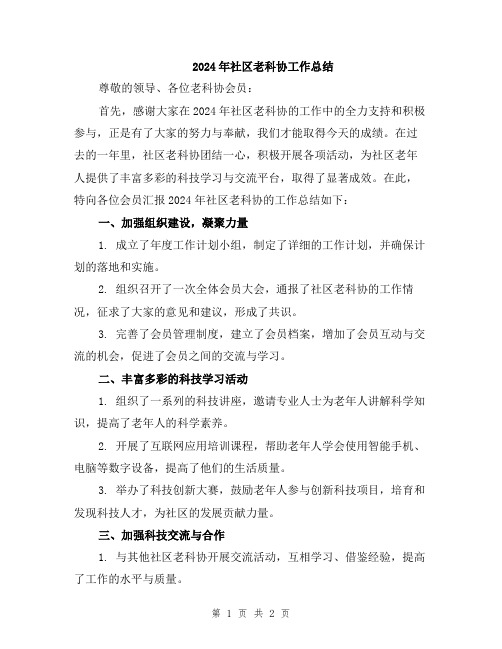 2024年社区老科协工作总结

尊敬的领导、各位老科协会员：

首先，感谢大家在2024年社区老科协的工作中的全力支持和积极参与，正是有了大家的努力与奉献，我们才能取得今天的成绩。在过去的一年里，社区老科协团结一心，积极开展各项活动，为社区老年人提供了丰富多彩的科技学习与交流平台，取得了显著成效。在此，特向各位会员汇报2024年社区老科协的工作总结如下：

一、加强组织建设，凝聚力量

1. 成立了年度工作计划小组，制定了详细的工作计划，并确保计划的落地和实施。

2. 组织召开了一次全体会员大会，通报了社区老科协的工作情况，征求了大家的意见和建议，形成了共识。

3. 完善了会员管理制度，建立了会员档案，增加了会员互动与交流的机会，促进了会员之间的交流与学习。

二、丰富多彩的科技学习活动

1. 组织了一系列的科技讲座，邀请专业人士为老年人讲解科学知识，提高了老年人的科学素养。

2. 开展了互联网应用培训课程，帮助老年人学会使用智能手机、电脑等数字设备，提高了他们的生活质量。

3. 举办了科技创新大赛，鼓励老年人参与创新科技项目，培育和发现科技人才，为社区的发展贡献力量。

三、加强科技交流与合作

1. 与其他社区老科协开展交流活动，互相学习、借鉴经验，提高了工作的水平与质量。

第 1 页 共 2 页